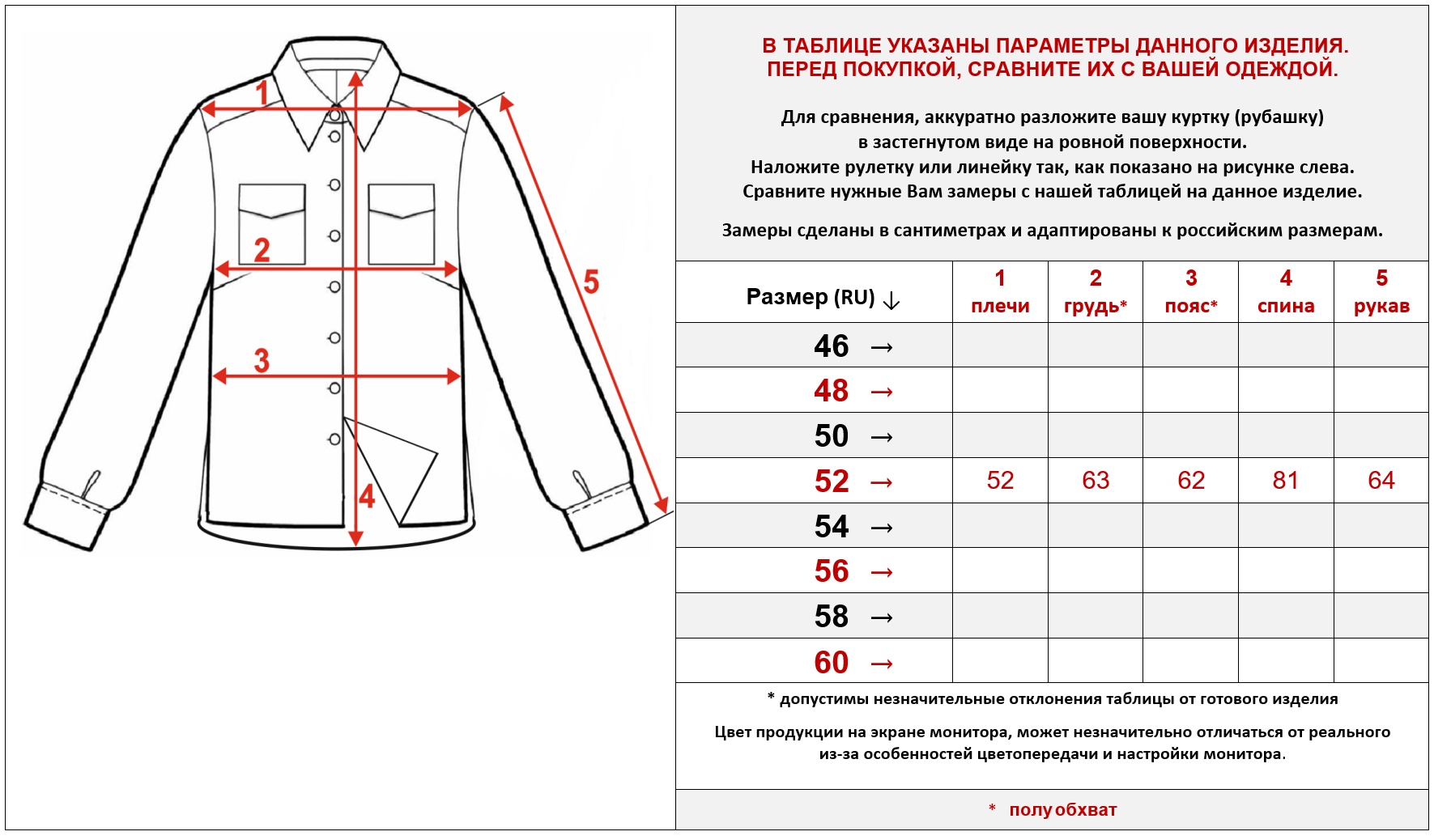 1

2

3

4

5

В ТАБЛИЦЕ УКАЗАНЫ ПАРАМЕТРЫ ДАННОГО ИЗДЕЛИЯ.
ПЕРЕД ПОКУПКОЙ, СРАВНИТЕ ИХ С ВАШЕЙ ОДЕЖДОЙ.

Для сравнения, аккуратно разложите вашу куртку (рубашку) в застегнутом виде на ровной поверхности.
Наложите рулетку или линейку так, как показано на рисунке слева.
Сравните нужные Вам замеры с нашей таблицей на данное изделие.

Замеры сделаны в сантиметрах и адаптированы к российским размерам.

| Размер (RU) ↓ | 1 плечи | 2 грудь* | 3 пояс* | 4 спина | 5 рукав |
|---|---|---|---|---|---|
| 46 → | | | | | |
| 48 → | | | | | |
| 50 → | | | | | |
| 52 → | 52 | 63 | 62 | 81 | 64 |
| 54 → | | | | | |
| 56 → | | | | | |
| 58 → | | | | | |
| 60 → | | | | | |

* допустимы незначительные отклонения таблицы от готового изделия

Цвет продукции на экране монитора, может незначительно отличаться от реального из-за особенностей цветопередачи и настройки монитора.

* полуобхват